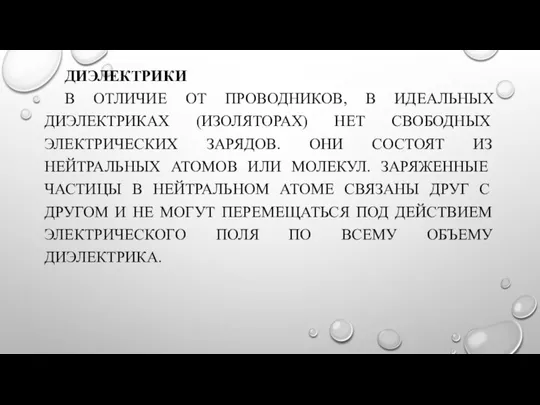 ДИЭЛЕКТРИКИ

В ОТЛИЧИЕ ОТ ПРОВОДНИКОВ, В ИДЕАЛЬНЫХ ДИЭЛЕКТРИКАХ (ИЗОЛЯТОРАХ) НЕТ СВОБОДНЫХ ЭЛЕКТРИЧЕСКИХ ЗАРЯДОВ. ОНИ СОСТОЯТ ИЗ НЕЙТРАЛЬНЫХ АТОМОВ ИЛИ МОЛЕКУЛ. ЗАРЯЖЕННЫЕ ЧАСТИЦЫ В НЕЙТРАЛЬНОМ АТОМЕ СВЯЗАНЫ ДРУГ С ДРУГОМ И НЕ МОГУТ ПЕРЕМЕЩАТЬСЯ ПОД ДЕЙСТВИЕМ ЭЛЕКТРИЧЕСКОГО ПОЛЯ ПО ВСЕМУ ОБЪЕМУ ДИЭЛЕКТРИКА.